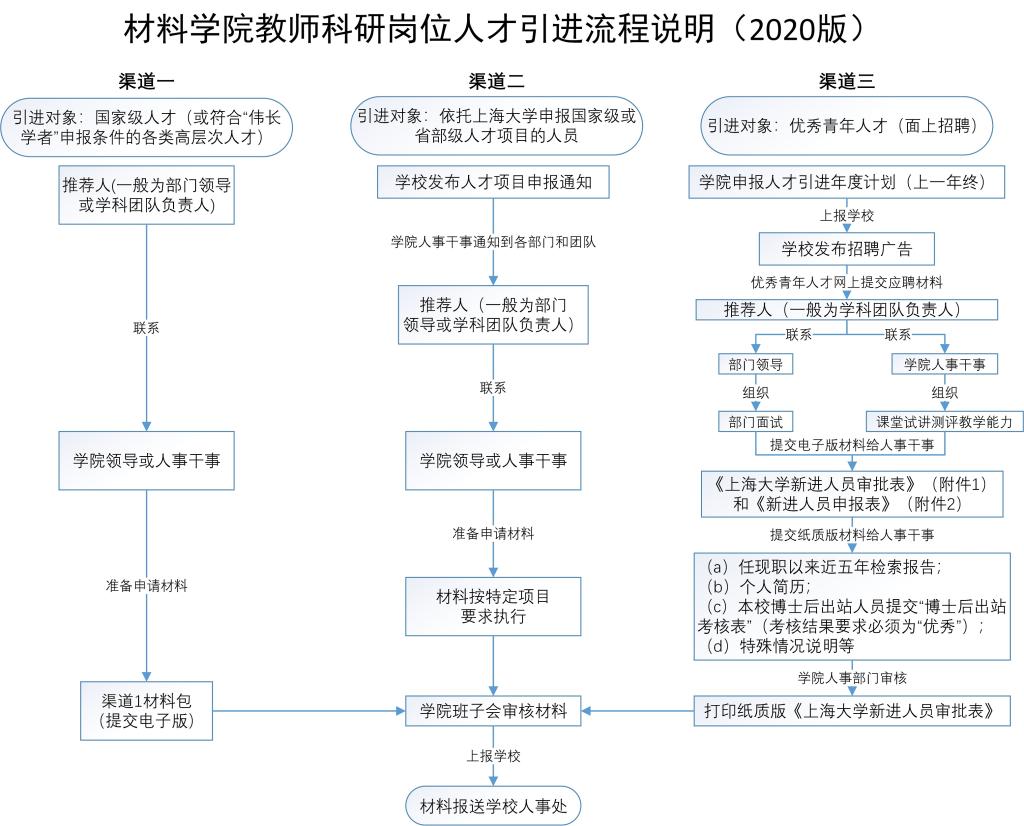 材料学院教师科研岗位人才引进流程说明（2020版）

渠道一

引进对象：国家级人才（或符合“伟长学者”申报条件的各类高层次人才）

推荐人(一般为部门领导或学科团队负责人)

联系

学院领导或人事干事

准备申请材料

渠道1材料包（提交电子版）

渠道二

引进对象：依托上海大学申报国家级或省部级人才项目的人员

学校发布人才项目申报通知

学院人事干事通知到各部门和团队

推荐人（一般为部门领导或学科团队负责人）

联系

学院领导或人事干事

准备申请材料

材料按特定项目要求执行

学院班子会审核材料

上报学校

材料报送学校人事处

渠道三

引进对象：优秀青年人才（面上招聘）

学院申报人才引进年度计划（上一年终）

上报学校

学校发布招聘广告

优秀青年人才网上提交应聘材料

推荐人（一般为学科团队负责人）

联系

联系

部门领导

学院人事干事

组织

组织

部门面试

课堂试讲测评教学能力

提交电子版材料给人事干事

《上海大学新进人员审批表》（附件1）和《新进人员申报表》（附件2）

提交纸质版材料给人事干事

（a）任现职以来近五年检索报告；
（b）个人简历；
（c）本校博士后出站人员提交“博士后出站考核表”（考核结果要求必须为“优秀”）；
（d）特殊情况说明等

学院人事部门审核

打印纸质版《上海大学新进人员审批表》